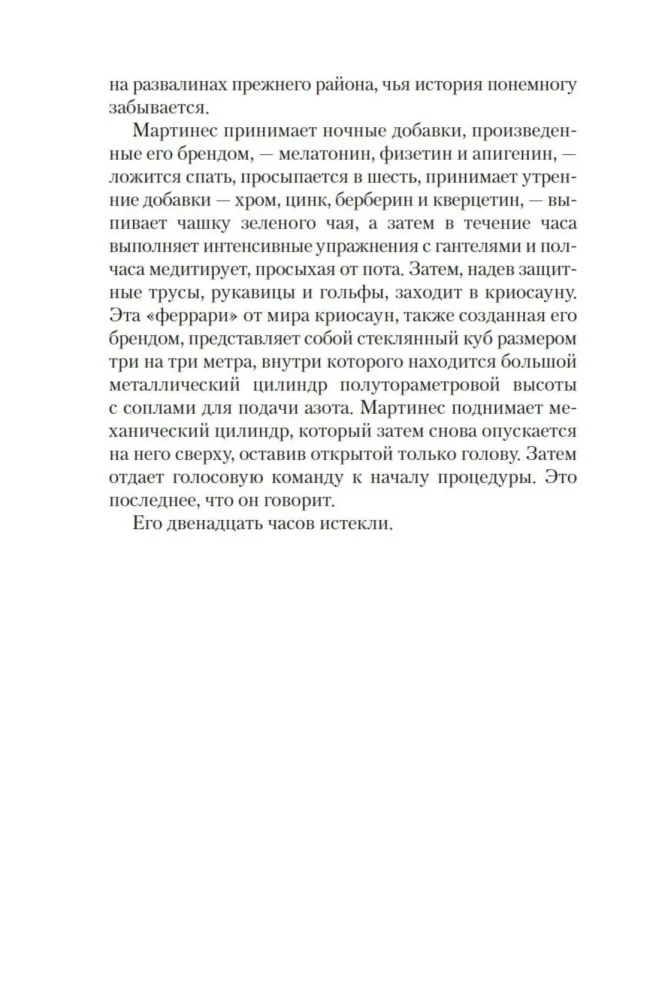 на развалинах прежнего района, чья история понемногу забывается.

Мартинес принимает ночные добавки, произведенные его брендом, — мелатонин, физетин и апигенин, — ложится спать, просыпается в шесть, принимает утренние добавки — хром, цинк, берберин и кверцетин, — выпивает чашку зеленого чая, а затем в течение часа выполняет интенсивные упражнения с гантелями и полчаса медитирует, просыхая от пота. Затем, надев защитные трусы, рукавицы и гольфы, заходит в криосауну. Эта «феррари» от мира криосаун, также созданная его брендом, представляет собой стеклянный куб размером три на три метра, внутри которого находится большой металлический цилиндр полутораметровой высоты с соплами для подачи азота. Мартинес поднимает механический цилиндр, который затем снова опускается на него сверху, оставив открытой только голову. Затем отдает голосовую команду к началу процедуры. Это последнее, что он говорит.

Его двенадцать часов истекли.